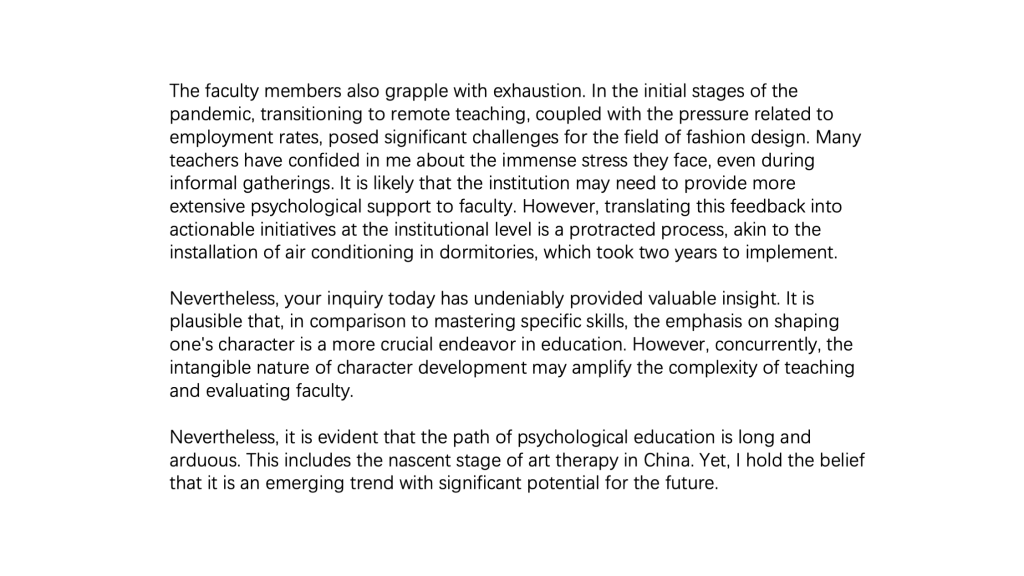 The faculty members also grapple with exhaustion. In the initial stages of the pandemic, transitioning to remote teaching, coupled with the pressure related to employment rates, posed significant challenges for the field of fashion design. Many teachers have confided in me about the immense stress they face, even during informal gatherings. It is likely that the institution may need to provide more extensive psychological support to faculty. However, translating this feedback into actionable initiatives at the institutional level is a protracted process, akin to the installation of air conditioning in dormitories, which took two years to implement.

Nevertheless, your inquiry today has undeniably provided valuable insight. It is plausible that, in comparison to mastering specific skills, the emphasis on shaping one's character is a more crucial endeavor in education. However, concurrently, the intangible nature of character development may amplify the complexity of teaching and evaluating faculty.

Nevertheless, it is evident that the path of psychological education is long and arduous. This includes the nascent stage of art therapy in China. Yet, I hold the belief that it is an emerging trend with significant potential for the future.